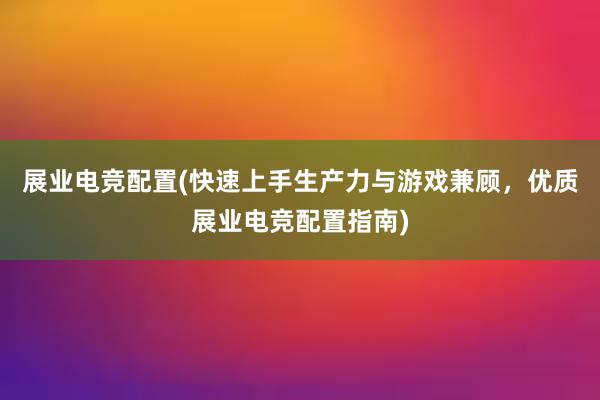 展业电竞配置(快速上手生产力与游戏兼顾，优质展业电竞配置指南)